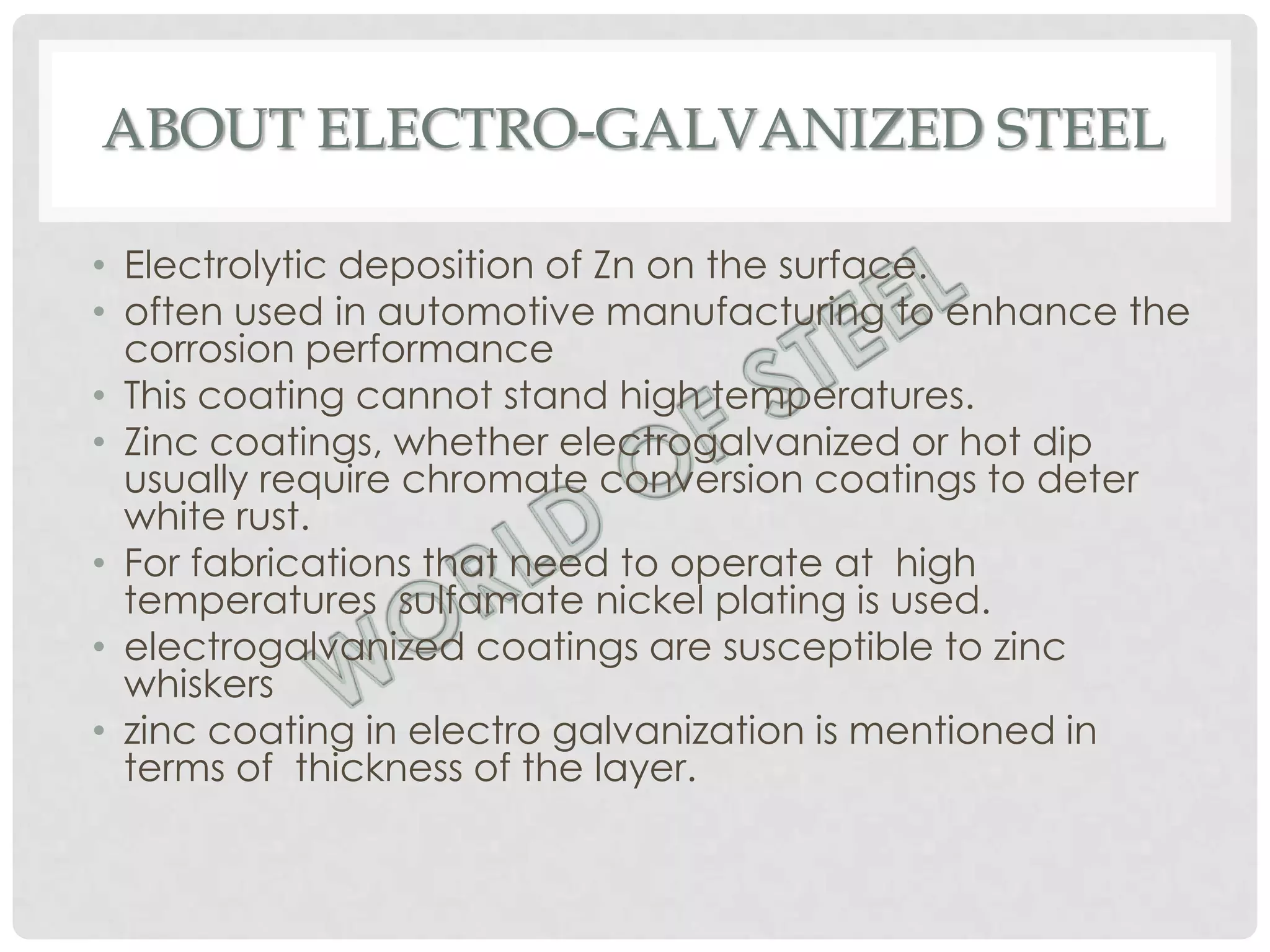 ABOUT ELECTRO-GALVANIZED STEEL

• Electrolytic deposition of Zn on the surface.
• often used in automotive manufacturing to enhance the corrosion performance
• This coating cannot stand high temperatures.
• Zinc coatings, whether electrogalvanized or hot dip usually require chromate conversion coatings to deter white rust.
• For fabrications that need to operate at high temperatures sulfamate nickel plating is used.
• electrogalvanized coatings are susceptible to zinc whiskers
• zinc coating in electro galvanization is mentioned in terms of thickness of the layer.

WORLD OF STEEL